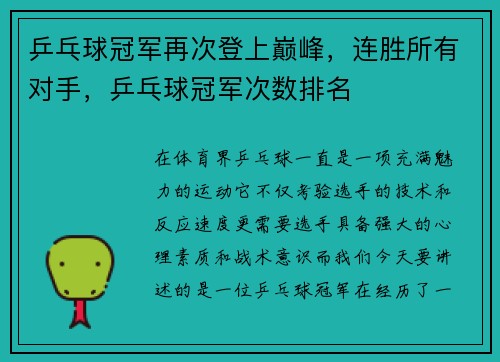 乒乓球冠军再次登上巅峰，连胜所有对手，乒乓球冠军次数排名

在体育界乒乓球一直是一项充满魅力的运动它不仅考验选手的技术和反应速度更需要选手具备强大的心理素质和战术意识而我们今天要讲述的是一位乒乓球冠军在经历了一